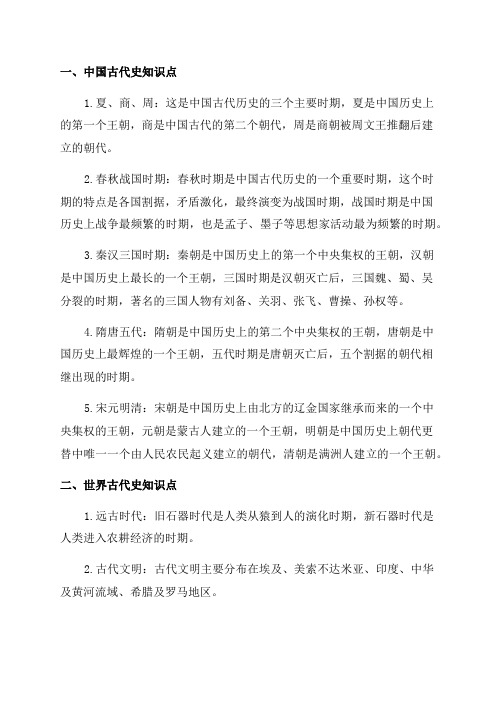 一、中国古代史知识点

1.夏、商、周：这是中国古代历史的三个主要时期，夏是中国历史上的第一个王朝，商是中国古代的第二个朝代，周是商朝被周文王推翻后建立的朝代。

2.春秋战国时期：春秋时期是中国古代历史的一个重要时期，这个时期的特点是各国割据，矛盾激化，最终演变为战国时期，战国时期是中国历史上战争最频繁的时期，也是孟子、墨子等思想家活动最为频繁的时期。

3.秦汉三国时期：秦朝是中国历史上的第一个中央集权的王朝，汉朝是中国历史上最长的一个王朝，三国时期是汉朝灭亡后，三国魏、蜀、吴分裂的时期，著名的三国人物有刘备、关羽、张飞、曹操、孙权等。

4.隋唐五代：隋朝是中国历史上的第二个中央集权的王朝，唐朝是中国历史上最辉煌的一个王朝，五代时期是唐朝灭亡后，五个割据的朝代相继出现的时期。

5.宋元明清：宋朝是中国历史上由北方的辽金国家继承而来的一个中央集权的王朝，元朝是蒙古人建立的一个王朝，明朝是中国历史上朝代更替中唯一一个由人民农民起义建立的朝代，清朝是满洲人建立的一个王朝。

二、世界古代史知识点

1.远古时代：旧石器时代是人类从猿到人的演化时期，新石器时代是人类进入农耕经济的时期。

2.古代文明：古代文明主要分布在埃及、美索不达米亚、印度、中华及黄河流域、希腊及罗马地区。